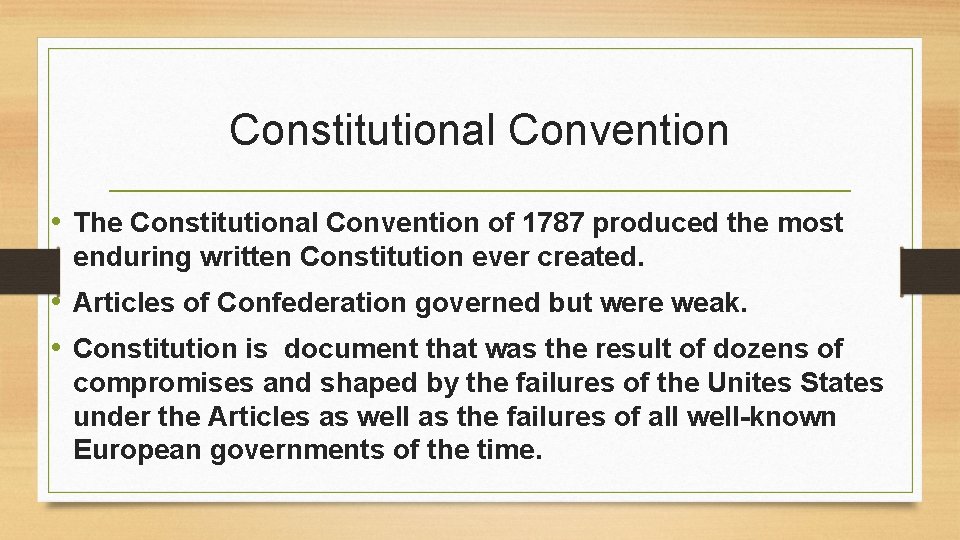 Constitutional Convention

• The Constitutional Convention of 1787 produced the most enduring written Constitution ever created.

• Articles of Confederation governed but were weak.

• Constitution is  document that was the result of dozens of compromises and shaped by the failures of the Unites States under the Articles as well as the failures of all well-known European governments of the time.